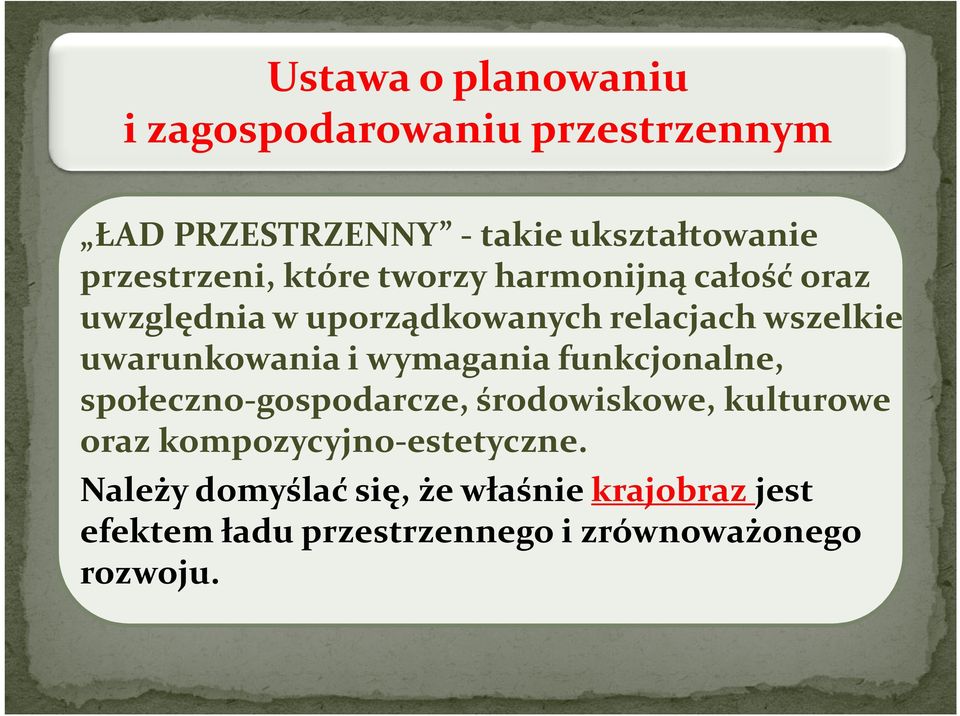 Ustawa o planowaniu i zagospodarowaniu przestrzennym

„ŁAD PRZESTRZENNY” - takie ukształtowanie przestrzeni, które tworzy harmonijną całość oraz uwzględnia w uporządkowanych relacjach wszelkie uwarunkowania i wymagania funkcjonalne, społeczno-gospodarcze, środowiskowe, kulturowe oraz kompozycyjno-estetyczne.

Należy domyślać się, że właśnie krajobraz jest efektem ładu przestrzennego i zrównoważonego rozwoju.